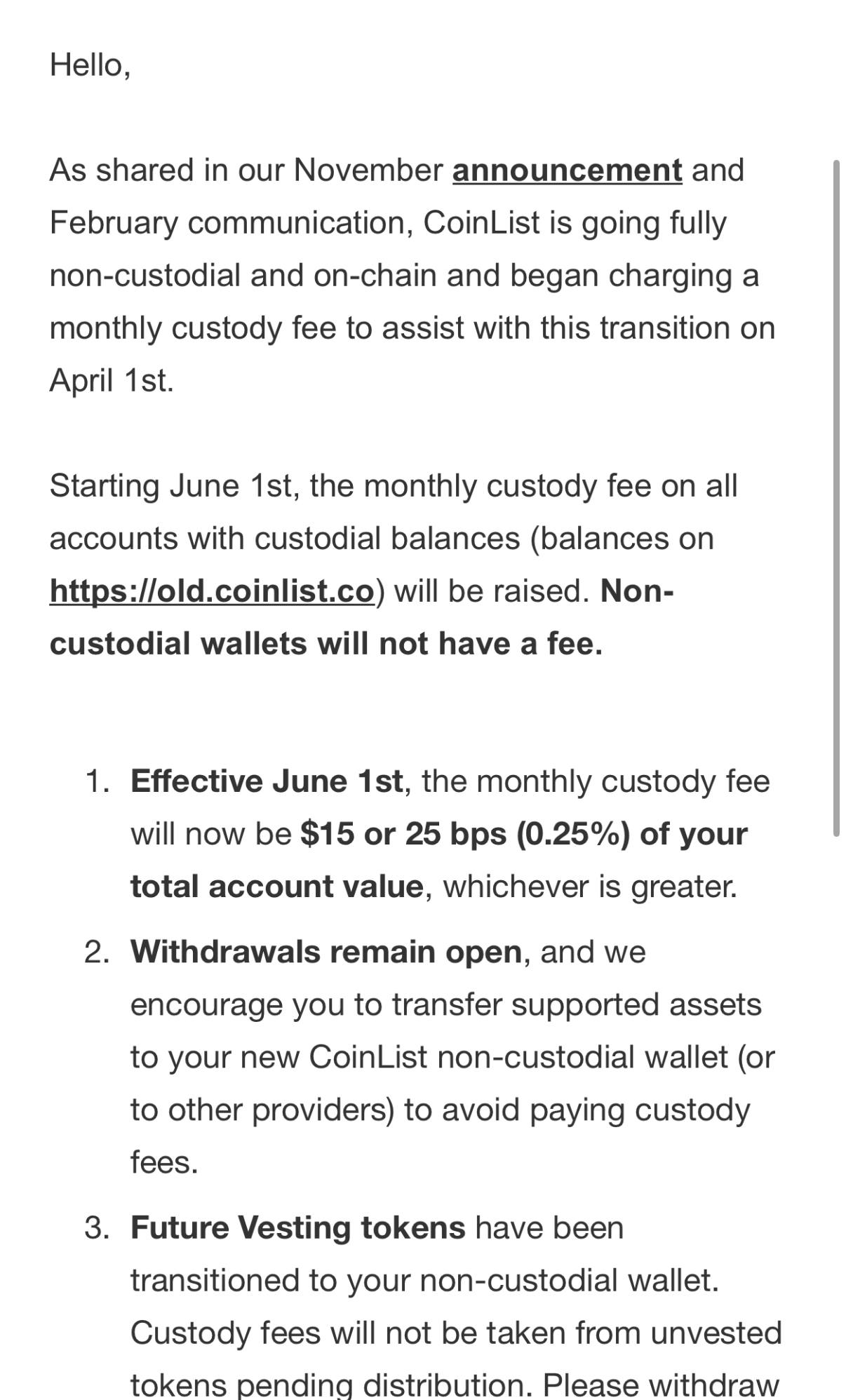 Hello,

As shared in our November announcement and February communication, CoinList is going fully non-custodial and on-chain and began charging a monthly custody fee to assist with this transition on April 1st.

Starting June 1st, the monthly custody fee on all accounts with custodial balances (balances on https://old.coinlist.co) will be raised. Non-custodial wallets will not have a fee.

1. Effective June 1st, the monthly custody fee will now be $15 or 25 bps (0.25%) of your total account value, whichever is greater.

2. Withdrawals remain open, and we encourage you to transfer supported assets to your new CoinList non-custodial wallet (or to other providers) to avoid paying custody fees.

3. Future Vesting tokens have been transitioned to your non-custodial wallet. Custody fees will not be taken from unvested tokens pending distribution. Please withdraw